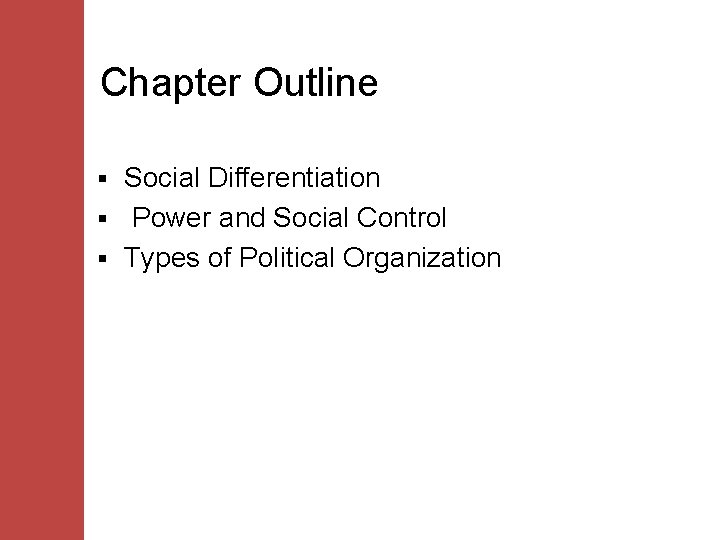 Chapter Outline

• Social Differentiation
• Power and Social Control
• Types of Political Organization